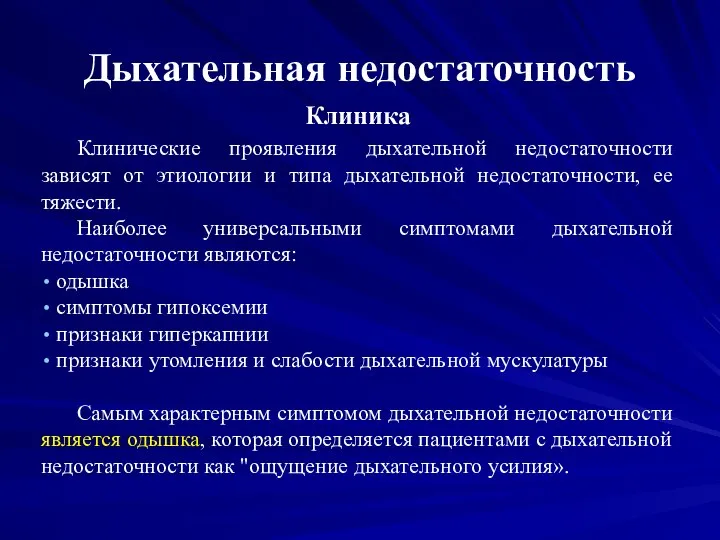 Дыхательная недостаточность

Клиника

Клинические проявления дыхательной недостаточности зависят от этиологии и типа дыхательной недостаточности, ее тяжести.

Наиболее универсальными симптомами дыхательной недостаточности являются:

• одышка
• симптомы гипоксемии
• признаки гиперкапнии
• признаки утомления и слабости дыхательной мускулатуры

Самым характерным симптомом дыхательной недостаточности является одышка, которая определяется пациентами с дыхательной недостаточности как "ощущение дыхательного усилия».